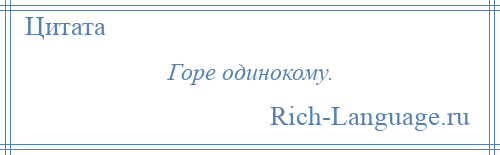 Цитата

Горе одинокому.

Rich-Language.ru